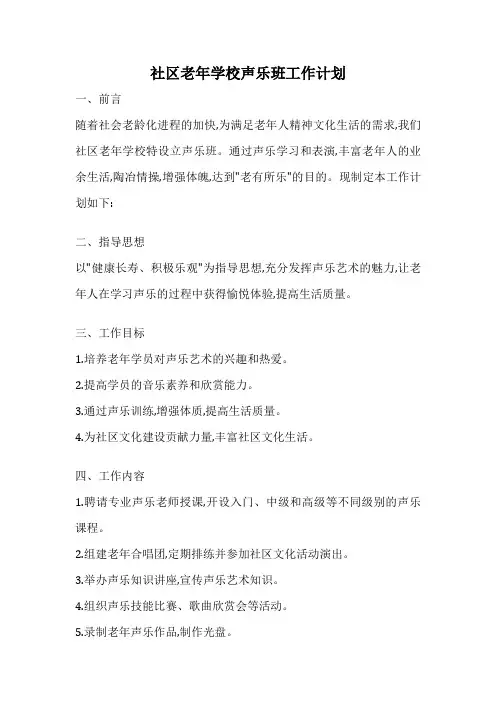 社区老年学校声乐班工作计划

一、前言

随着社会老龄化进程的加快,为满足老年人精神文化生活的需求,我们社区老年学校特设立声乐班。通过声乐学习和表演,丰富老年人的业余生活,陶冶情操,增强体魄,达到"老有所乐"的目的。现制定本工作计划如下:

二、指导思想

以"健康长寿、积极乐观"为指导思想,充分发挥声乐艺术的魅力,让老年人在学习声乐的过程中获得愉悦体验,提高生活质量。

三、工作目标

1.培养老年学员对声乐艺术的兴趣和热爱。

2.提高学员的音乐素养和欣赏能力。

3.通过声乐训练,增强体质,提高生活质量。

4.为社区文化建设贡献力量,丰富社区文化生活。

四、工作内容

1.聘请专业声乐老师授课,开设入门、中级和高级等不同级别的声乐课程。

2.组建老年合唱团,定期排练并参加社区文化活动演出。

3.举办声乐知识讲座,宣传声乐艺术知识。

4.组织声乐技能比赛、歌曲欣赏会等活动。

5.录制老年声乐作品,制作光盘。